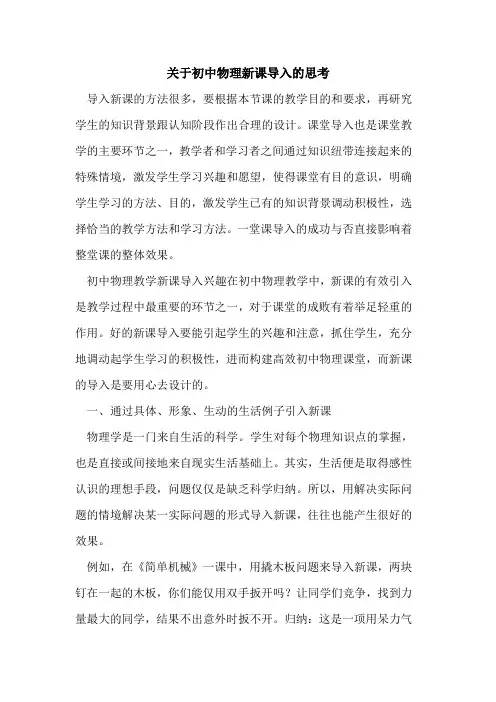 关于初中物理新课导入的思考

导入新课的方法很多，要根据本节课的教学目的和要求，再研究学生的知识背景跟认知阶段作出合理的设计。课堂导入也是课堂教学的主要环节之一，教学者和学习者之间通过知识纽带连接起来的特殊情境，激发学生学习兴趣和愿望，使得课堂有目的意识，明确学生学习的方法、目的，激发学生已有的知识背景调动积极性，选择恰当的教学方法和学习方法。一堂课导入的成功与否直接影响着整堂课的整体效果。

初中物理教学新课导入兴趣在初中物理教学中，新课的有效引入是教学过程中最重要的环节之一，对于课堂的成败有着举足轻重的作用。好的新课导入要能引起学生的兴趣和注意，抓住学生，充分地调动起学生学习的积极性，进而构建高效初中物理课堂，而新课的导入是要用心去设计的。

一、通过具体、形象、生动的生活例子引入新课

物理学是一门来自生活的科学。学生对每个物理知识点的掌握，也是直接或间接地来自现实生活基础上。其实，生活便是取得感性认识的理想手段，问题仅仅是缺乏科学归纳。所以，用解决实际问题的情境解决某一实际问题的形式导入新课，往往也能产生很好的效果。

例如，在《简单机械》一课中，用撬木板问题来导入新课，两块钉在一起的木板，你们能仅用双手扳开吗？让同学们竞争，找到力量最大的同学，结果不出意外时扳不开。归纳：这是一项用呆力气